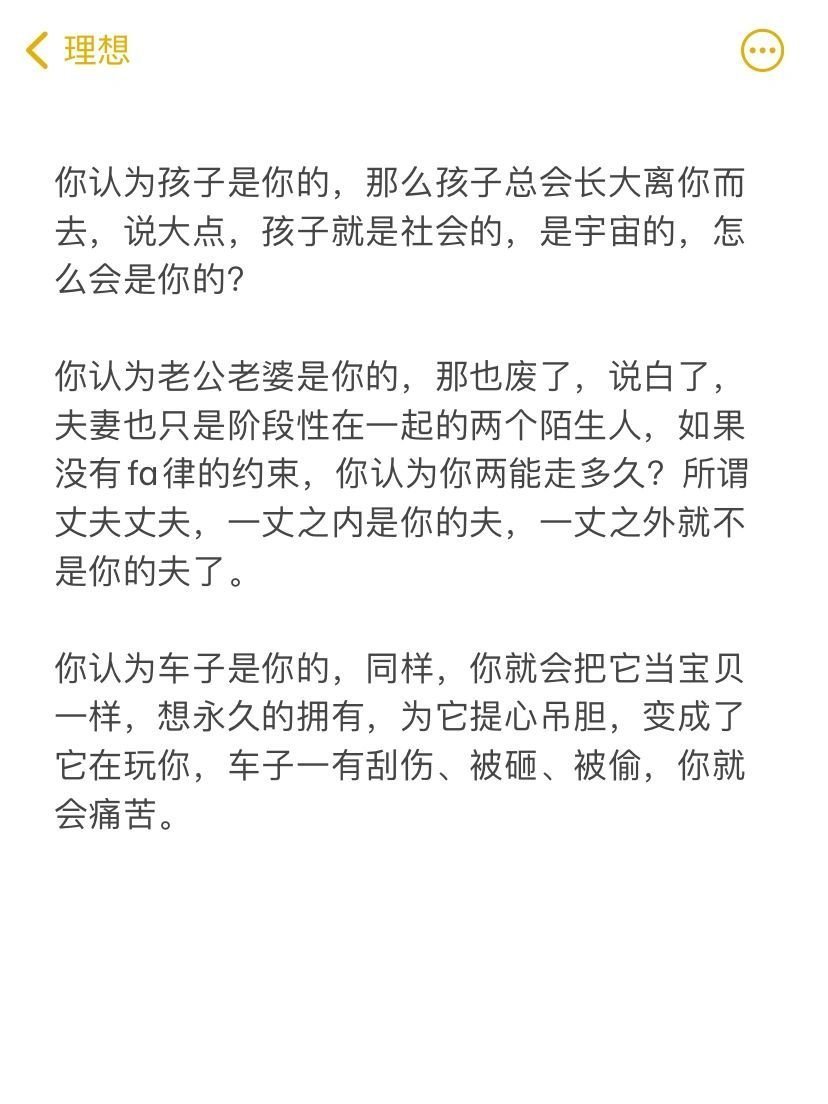 理想

你认为孩子是你的，那么孩子总会长大离你而去，说大点，孩子就是社会的，是宇宙的，怎么会是你的？

你认为老公老婆是你的，那也废了，说白了，夫妻也只是阶段性在一起的两个陌生人，如果没有fa律的约束，你认为你两能走多久？所谓丈夫丈夫，一丈之内是你的夫，一丈之外就不是你的夫了。

你认为车子是你的，同样，你就会把它当宝贝一样，想永久的拥有，为它提心吊胆，变成了它在玩你，车子一有刮伤、被砸、被偷，你就会痛苦。